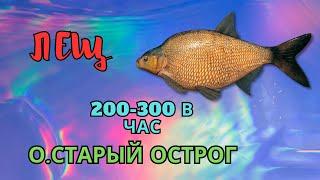 ЛЕЩ

200-300 В ЧАС

О.СТАРЫЙ ОСТРОГ